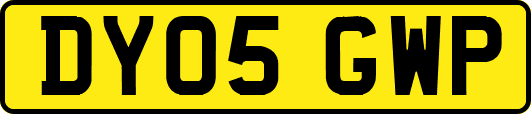 DY05 GWP